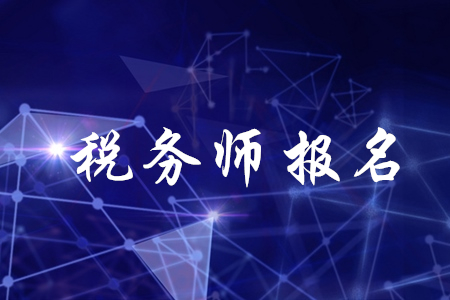 税务师报名